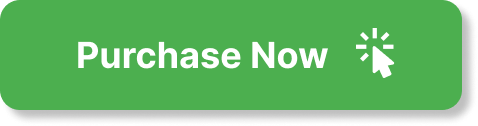 Purchase Now